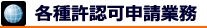 各種許認可申請業務